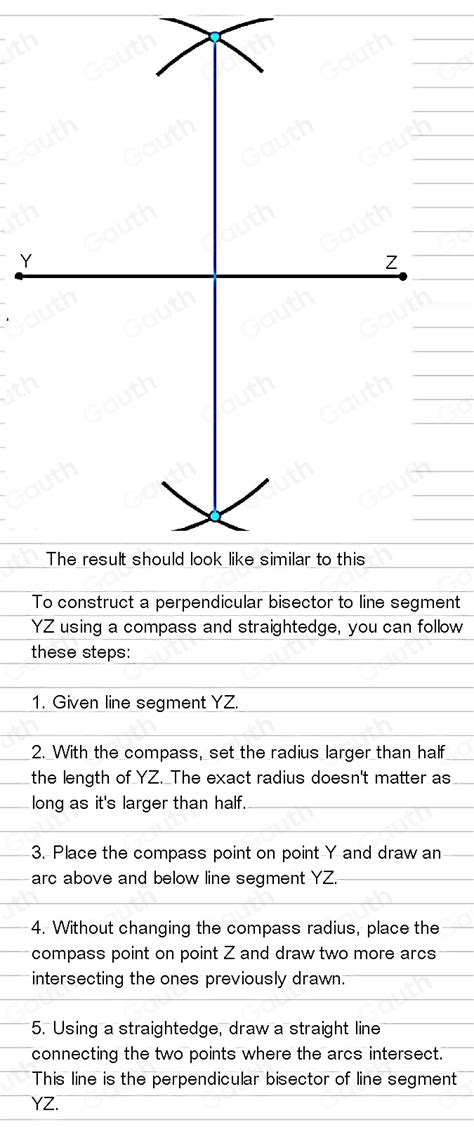 Y

Z

The result should look like similar to this

To construct a perpendicular bisector to line segment YZ using a compass and straightedge, you can follow these steps:

1. Given line segment YZ.

2. With the compass, set the radius larger than half the length of YZ. The exact radius doesn't matter as long as it's larger than half.

3. Place the compass point on point Y and draw an arc above and below line segment YZ.

4. Without changing the compass radius, place the compass point on point Z and draw two more arcs intersecting the ones previously drawn.

5. Using a straightedge, draw a straight line connecting the two points where the arcs intersect. This line is the perpendicular bisector of line segment YZ.